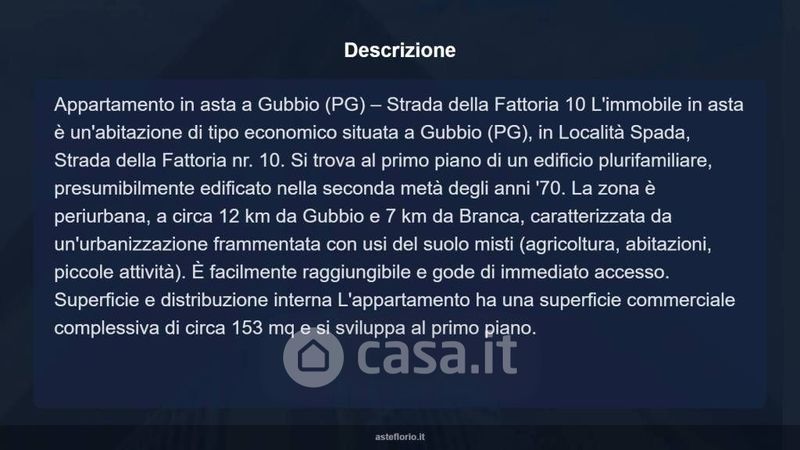 Descrizione

Appartamento in asta a Gubbio (PG) – Strada della Fattoria 10 L'immobile in asta è un'abitazione di tipo economico situata a Gubbio (PG), in Località Spada, Strada della Fattoria nr. 10. Si trova al primo piano di un edificio plurifamiliare, presumibilmente edificato nella seconda metà degli anni '70. La zona è periurbana, a circa 12 km da Gubbio e 7 km da Branca, caratterizzata da un'urbanizzazione frammentata con usi del suolo misti (agricoltura, abitazioni, piccole attività). È facilmente raggiungibile e gode di immediato accesso. Superficie e distribuzione interna L'appartamento ha una superficie commerciale complessiva di circa 153 mq e si sviluppa al primo piano.

asteflorio.it

casa.it